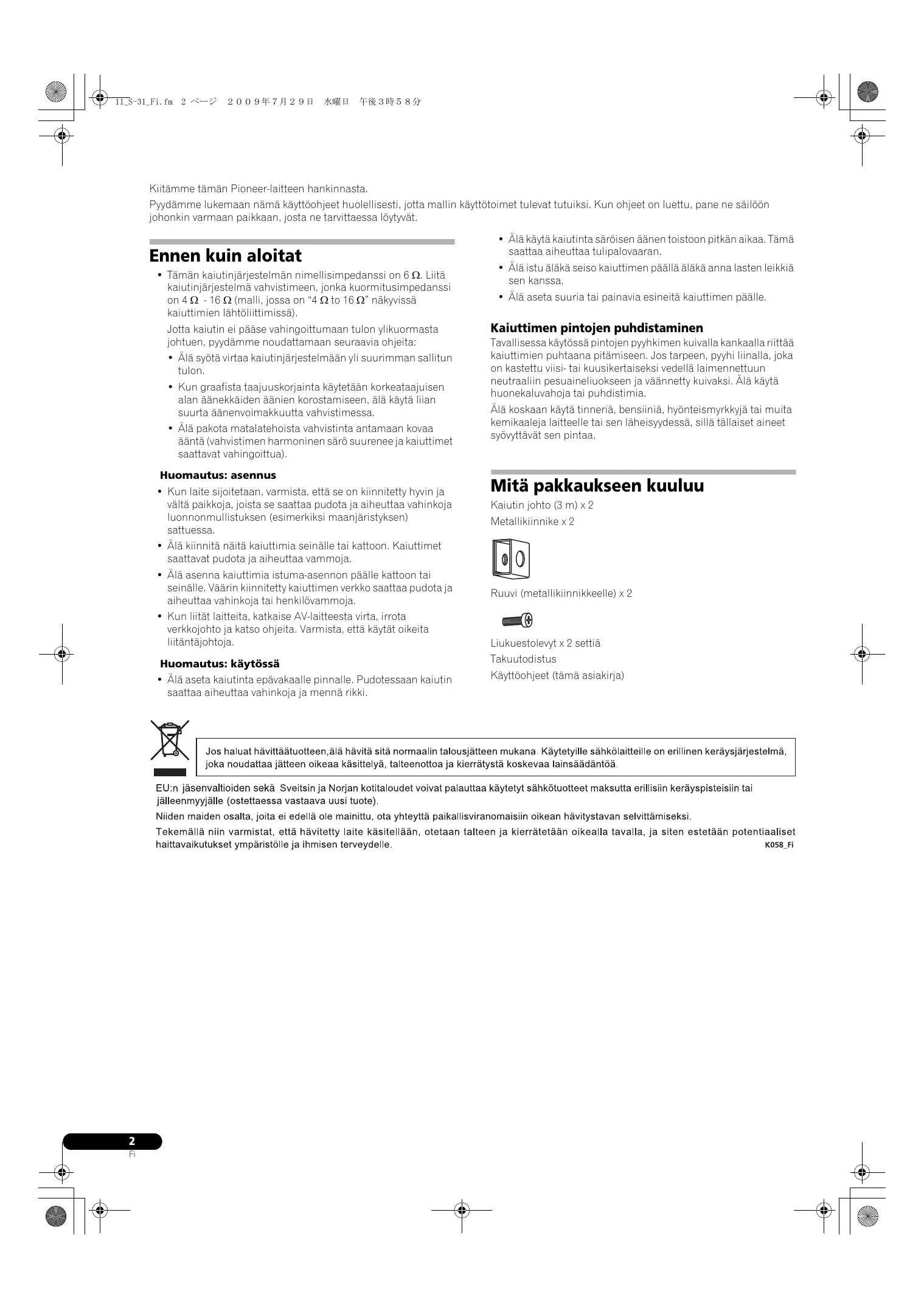 11_S-31_Fi.fm 2 ページ ２００９年７月２９日 水曜日 午後３時５８分

Kiitämme tämän Pioneer-laitteen hankinnasta.

Pyydämme lukemaan nämä käyttöohjeet huolellisesti, jotta mallin käyttötoimet tulevat tutuiksi. Kun ohjeet on luettu, pane ne säilöön johonkin varmaan paikkaan, josta ne tarvittaessa löytyvät.

Ennen kuin aloitat

• Tämän kaiutinjärjestelmän nimellisimpedanssi on 6 Ω. Liitä kaiutinjärjestelmä vahvistimeen, jonka kuormitusimpedanssi on 4 Ω - 16 Ω (malli, jossa on "4 Ω to 16 Ω" näkyvissä kaiuttimien lähtöliittimissä).

Jotta kaiutin ei pääse vahingoittumaan tulon ylikuormasta johtuen, pyydämme noudattamaan seuraavia ohjeita:

• Älä syötä virtaa kaiutinjärjestelmään yli suurimman sallitun tulon.
• Kun graafista taajuuskorjainta käytetään korkeataajuisen alan äänekkäiden äänien korostamiseen, älä käytä liian suurta äänenvoimakkuutta vahvistimessa.
• Älä pakota matalatehoista vahvistinta antamaan kovaa ääntä (vahvistimen harmoninen särö suurenee ja kaiuttimet saattavat vahingoittua).

Huomautus: asennus

• Kun laite sijoitetaan, varmista, että se on kiinnitetty hyvin ja vältä paikkoja, joista se saattaa pudota ja aiheuttaa vahinkoja luonnonmullistuksen (esimerkiksi maanjäristyksen) sattuessa.
• Älä kiinnitä näitä kaiuttimia seinälle tai kattoon. Kaiuttimet saattavat pudota ja aiheuttaa vammoja.
• Älä asenna kaiuttimia istuma-asennon päälle kattoon tai seinälle. Väärin kiinnitetty kaiuttimen verkko saattaa pudota ja aiheuttaa vahinkoja tai henkilövammoja.
• Kun liität laitteita, katkaise AV-laitteesta virta, irrota verkkojohto ja katso ohjeita. Varmista, että käytät oikeita liitäntäjohtoja.

Huomautus: käytössä

• Älä aseta kaiutinta epävakaalle pinnalle. Pudotessaan kaiutin saattaa aiheuttaa vahinkoja ja mennä rikki.
• Älä käytä kaiutinta säröisen äänen toistoon pitkän aikaa. Tämä saattaa aiheuttaa tulipalovaaran.
• Älä istu äläkä seiso kaiuttimen päällä äläkä anna lasten leikkiä sen kanssa.
• Älä aseta suuria tai painavia esineitä kaiuttimen päälle.

Kaiuttimen pintojen puhdistaminen

Tavallisessa käytössä pintojen pyyhkimen kuivalla kankaalla riittää kaiuttimien puhtaana pitämiseen. Jos tarpeen, pyyhi liinalla, joka on kastettu viisi- tai kuusikertaiseksi vedellä laimennettuun neutraaliin pesuaineliuokseen ja väännetty kuivaksi. Älä käytä huonekaluvahoja tai puhdistimia.

Älä koskaan käytä tinneriä, bensiiniä, hyönteismyrkkyjä tai muita kemikaaleja laitteelle tai sen läheisyydessä, sillä tällaiset aineet syövyttävät sen pintaa.

Mitä pakkaukseen kuuluu

Kaiutin johto (3 m) x 2
Metallikiinnike x 2
Ruuvi (metallikiinnikkeelle) x 2
Liukuestolevyt x 2 settiä
Takuutodistus
Käyttöohjeet (tämä asiakirja)

Jos haluat hävittäätuotteen,älä hävitä sitä normaalin talousjätteen mukana. Käytetyille sähkölaitteille on erillinen keräysjärjestelmä, joka noudattaa jätteen oikeaa käsittelyä, talteenottoa ja kierrätystä koskevaa lainsäädäntöä.

EU:n jäsenvaltioiden sekä Sveitsin ja Norjan kotitaloudet voivat palauttaa käytetyt sähkötuotteet maksutta erillisiin keräyspisteisiin tai jälleenmyyjälle (ostettaessa vastaava uusi tuote).

Niiden maiden osalta, joita ei edellä ole mainittu, ota yhteyttä paikallisviranomaisiin oikean hävitystavan selvittämiseksi.

Tekemällä niin varmistat, että hävitetty laite käsitellään, otetaan talteen ja kierrätetään oikealla tavalla, ja siten estetään potentiaaliset haittavaikutukset ympäristölle ja ihmisen terveydelle.

K058_Fi

2
Fi